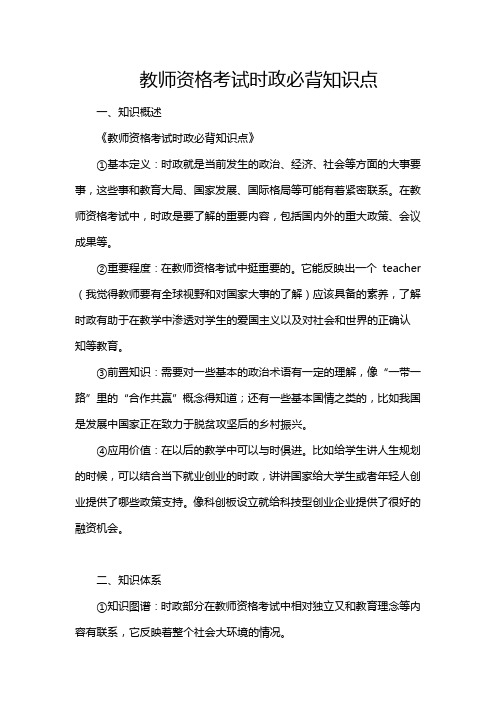 教师资格考试时政必背知识点

一、知识概述

《教师资格考试时政必背知识点》

①基本定义：时政就是当前发生的政治、经济、社会等方面的大事要事，这些事和教育大局、国家发展、国际格局等可能有着紧密联系。在教师资格考试中，时政是要了解的重要内容，包括国内外的重大政策、会议成果等。

②重要程度：在教师资格考试中挺重要的。它能反映出一个 teacher（我觉得教师要有全球视野和对国家大事的了解）应该具备的素养，了解时政有助于在教学中渗透对学生的爱国主义以及对社会和世界的正确认知等教育。

③前置知识：需要对一些基本的政治术语有一定的理解，像“一带一路”里的“合作共赢”概念得知道；还有一些基本国情之类的，比如我国是发展中国家正在致力于脱贫攻坚后的乡村振兴。

④应用价值：在以后的教学中可以与时俱进。比如给学生讲人生规划的时候，可以结合当下就业创业的时政，讲讲国家给大学生或者年轻人创业提供了哪些政策支持。像科创板设立就给科技型创业企业提供了很好的融资机会。

二、知识体系

①知识图谱：时政部分在教师资格考试中相对独立又和教育理念等内容有联系，它反映着整个社会大环境的情况。